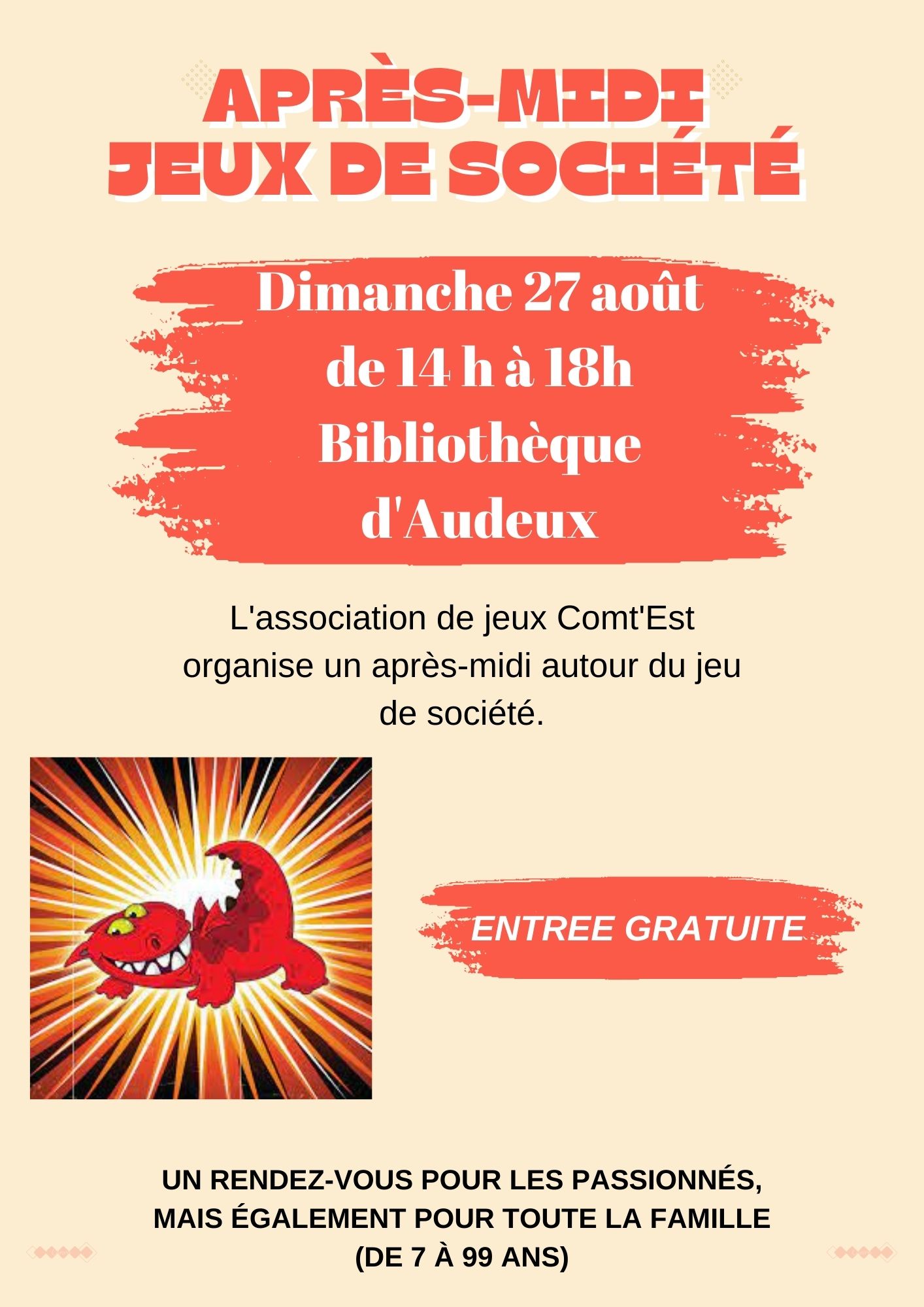 APRÈS-MIDI
JEUX DE SOCIÉTÉ

Dimanche 27 août
de 14 h à 18h
Bibliothèque
d'Audeux

L'association de jeux Comt'Est organise un après-midi autour du jeu de société.

ENTREE GRATUITE

UN RENDEZ-VOUS POUR LES PASSIONNÉS, MAIS ÉGALEMENT POUR TOUTE LA FAMILLE (DE 7 À 99 ANS)